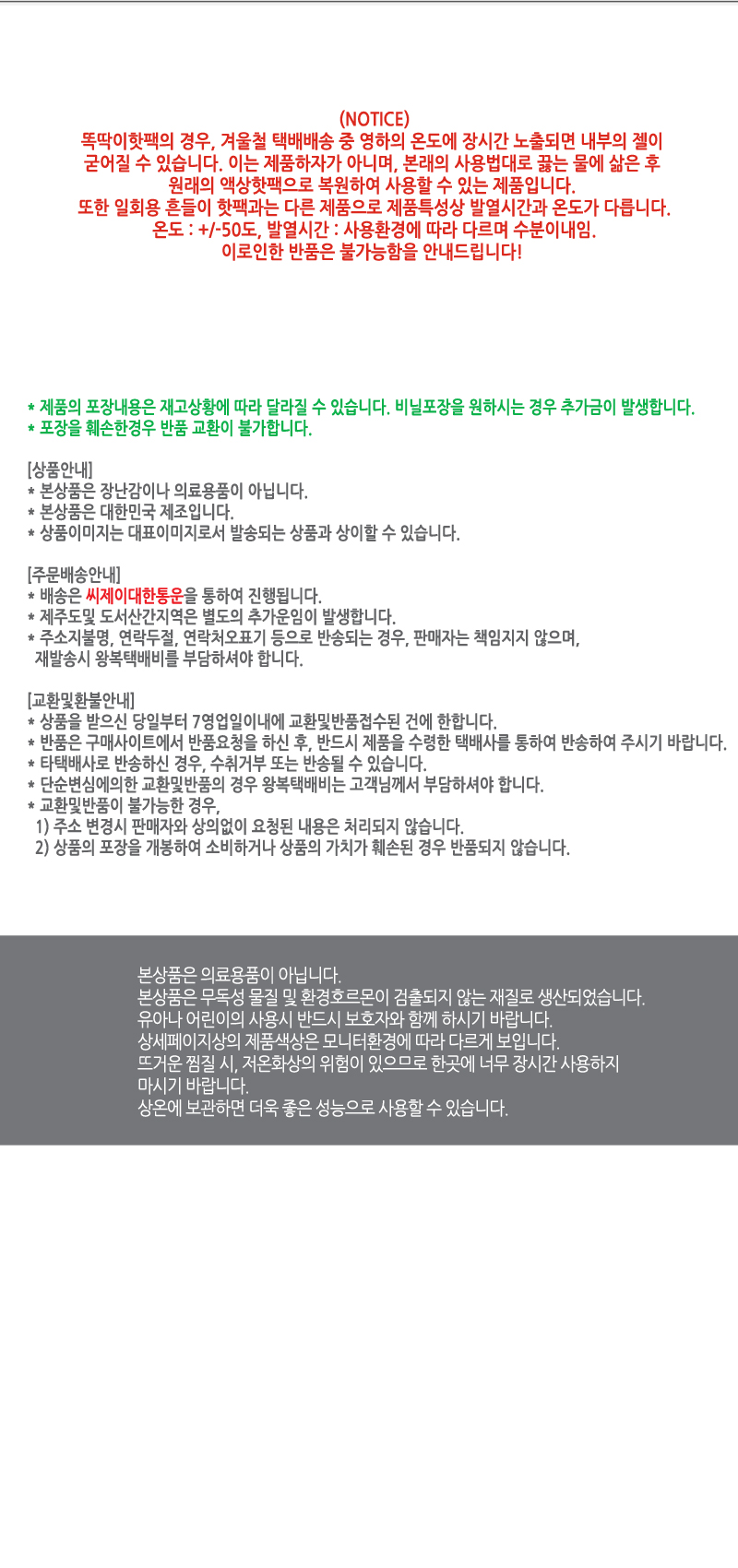 (NOTICE)
똑딱이핫팩의 경우, 겨울철 택배배송 중 영하의 온도에 장시간 노출되면 내부의 젤이 굳어질 수 있습니다. 이는 제품하자가 아니며, 본래의 사용법대로 끓는 물에 삶은 후 원래의 액상핫팩으로 복원하여 사용할 수 있는 제품입니다.
또한 일회용 흔들이 핫팩과는 다른 제품으로 제품특성상 발열시간과 온도가 다릅니다.
온도 : +/-50도, 발열시간 : 사용환경에 따라 다르며 수분이내임.
이로인한 반품은 불가능함을 안내드립니다!

* 제품의 포장내용은 재고상황에 따라 달라질 수 있습니다. 비닐포장을 원하시는 경우 추가금이 발생합니다.
* 포장을 훼손한경우 반품 교환이 불가합니다.

[상품안내]
* 본상품은 장난감이나 의료용품이 아닙니다.
* 본상품은 대한민국 제조입니다.
* 상품이미지는 대표이미지로서 발송되는 상품과 상이할 수 있습니다.

[주문배송안내]
* 배송은 씨제이대한통운을 통하여 진행됩니다.
* 제주도및 도서산간지역은 별도의 추가운임이 발생합니다.
* 주소지불명, 연락두절, 연락처오표기 등으로 반송되는 경우, 판매자는 책임지지 않으며, 재발송시 왕복택배비를 부담하셔야 합니다.

[교환및환불안내]
* 상품을 받으신 당일부터 7영업일이내에 교환및반품접수된 건에 한합니다.
* 반품은 구매사이트에서 반품요청을 하신 후, 반드시 제품을 수령한 택배사를 통하여 반송하여 주시기 바랍니다.
* 타택배사로 반송하신 경우, 수취거부 또는 반송될 수 있습니다.
* 단순변심에의한 교환및반품의 경우 왕복택배비는 고객님께서 부담하셔야 합니다.
* 교환및반품이 불가능한 경우,
1) 주소 변경시 판매자와 상의없이 요청된 내용은 처리되지 않습니다.
2) 상품의 포장을 개봉하여 소비하거나 상품의 가치가 훼손된 경우 반품되지 않습니다.

본상품은 의료용품이 아닙니다.
본상품은 무독성 물질 및 환경호르몬이 검출되지 않는 재질로 생산되었습니다.
유아나 어린이의 사용시 반드시 보호자와 함께 하시기 바랍니다.
상세페이지상의 제품색상은 모니터환경에 따라 다르게 보입니다.
뜨거운 찜질 시, 저온화상의 위험이 있으므로 한곳에 너무 장시간 사용하지 마시기 바랍니다.
상온에 보관하면 더욱 좋은 성능으로 사용할 수 있습니다.